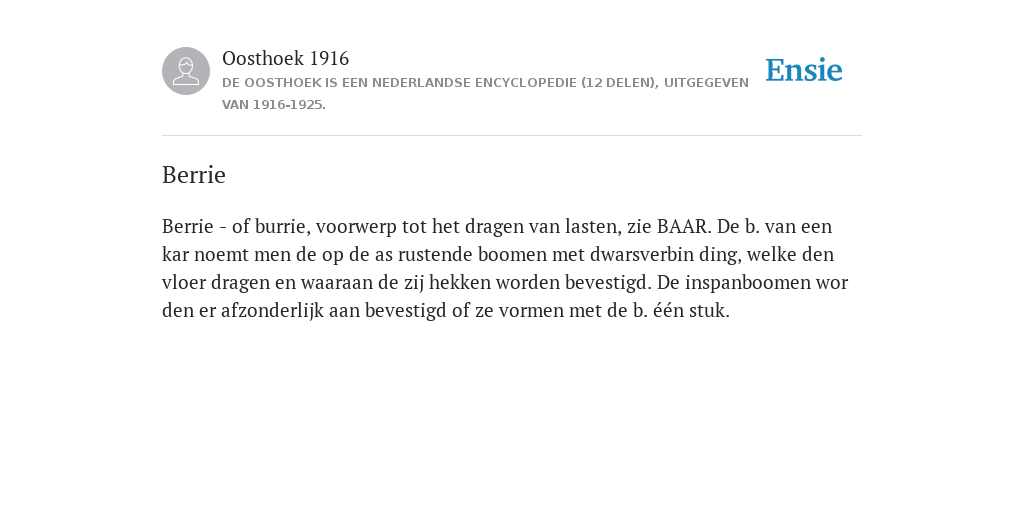 Oosthoek 1916
DE OOSTHOEK IS EEN NEDERLANDSE ENCYCLOPEDIE (12 DELEN), UITGEGEVEN VAN 1916-1925.

Ensie

Berrie

Berrie - of burrie, voorwerp tot het dragen van lasten, zie BAAR. De b. van een kar noemt men de op de as rustende boomen met dwarsverbin ding, welke den vloer dragen en waaraan de zij hekken worden bevestigd. De inspanboomen wor den er afzonderlijk aan bevestigd of ze vormen met de b. één stuk.